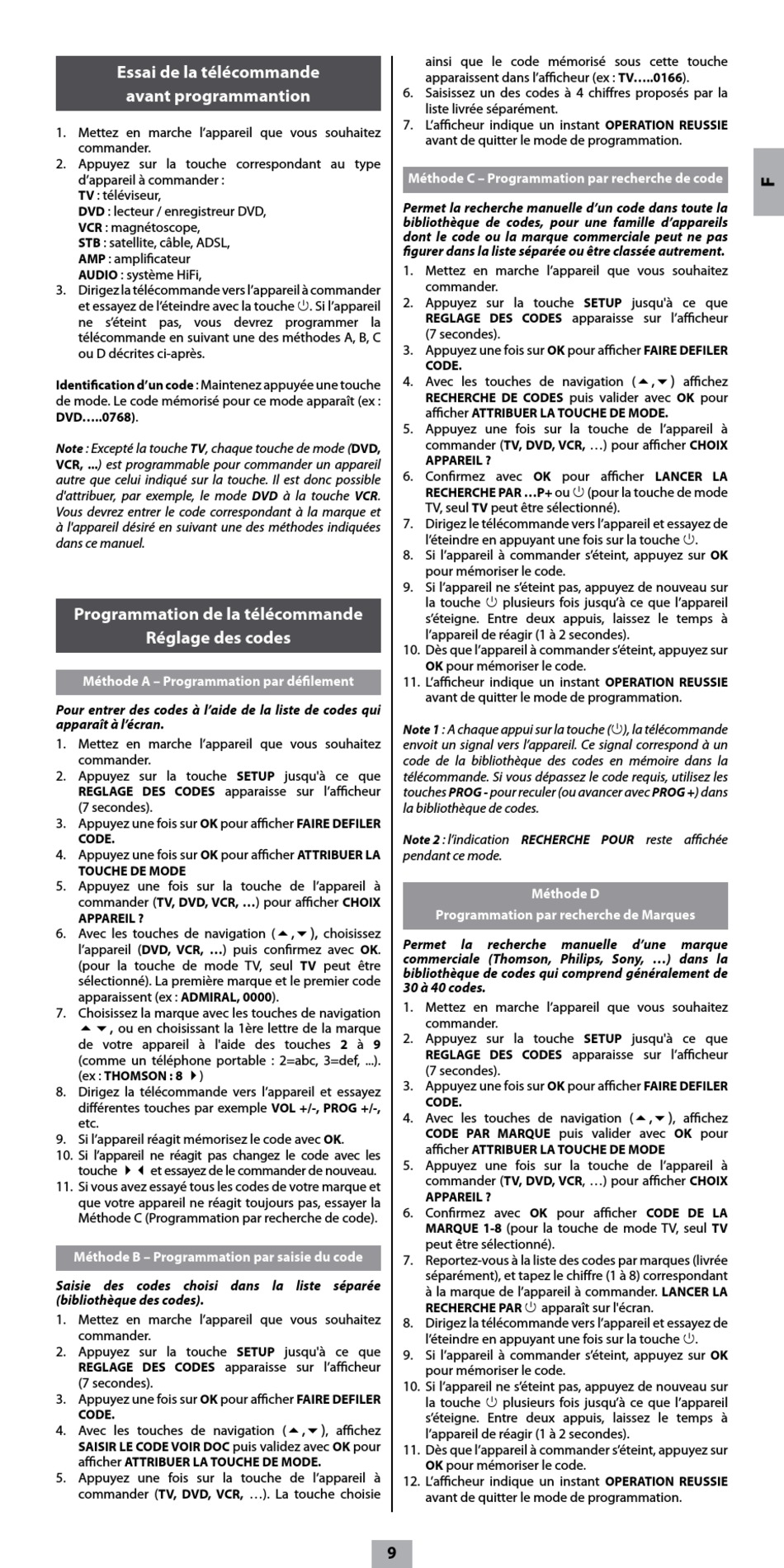 Essai de la télécommande avant programmantion

1. Mettez en marche l'appareil que vous souhaitez commander.
2. Appuyez sur la touche correspondant au type d'appareil à commander :
TV : téléviseur,
DVD : lecteur / enregistreur DVD,
VCR : magnétoscope,
STB : satellite, câble, ADSL,
AMP : amplificateur
AUDIO : système HiFi,
3. Dirigez la télécommande vers l'appareil à commander et essayez de l'éteindre avec la touche ⏻. Si l'appareil ne s'éteint pas, vous devrez programmer la télécommande en suivant une des méthodes A, B, C ou D décrites ci-après.

Identification d'un code : Maintenez appuyée une touche de mode. Le code mémorisé pour ce mode apparaît (ex : DVD.....0768).

Note : Excepté la touche TV, chaque touche de mode (DVD, VCR, ...) est programmable pour commander un appareil autre que celui indiqué sur la touche. Il est donc possible d'attribuer, par exemple, le mode DVD à la touche VCR. Vous devrez entrer le code correspondant à la marque et à l'appareil désiré en suivant une des méthodes indiquées dans ce manuel.

Programmation de la télécommande Réglage des codes

Méthode A – Programmation par défilement

Pour entrer des codes à l'aide de la liste de codes qui apparaît à l'écran.
1. Mettez en marche l'appareil que vous souhaitez commander.
2. Appuyez sur la touche SETUP jusqu'à ce que REGLAGE DES CODES apparaisse sur l'afficheur (7 secondes).
3. Appuyez une fois sur OK pour afficher FAIRE DEFILER CODE.
4. Appuyez une fois sur OK pour afficher ATTRIBUER LA TOUCHE DE MODE
5. Appuyez une fois sur la touche de l'appareil à commander (TV, DVD, VCR, ...) pour afficher CHOIX APPAREIL ?
6. Avec les touches de navigation (▲,▼), choisissez l'appareil (DVD, VCR, ...) puis confirmez avec OK. (pour la touche de mode TV, seul TV peut être sélectionné). La première marque et le premier code apparaissent (ex : ADMIRAL, 0000).
7. Choisissez la marque avec les touches de navigation ▲ ▼, ou en choisissant la 1ère lettre de la marque de votre appareil à l'aide des touches 2 à 9 (comme un téléphone portable : 2=abc, 3=def, ...). (ex : THOMSON : 8 ▶)
8. Dirigez la télécommande vers l'appareil et essayez différentes touches par exemple VOL +/-, PROG +/-, etc.
9. Si l'appareil réagit mémorisez le code avec OK.
10. Si l'appareil ne réagit pas changez le code avec les touche ▶ ◀ et essayez de le commander de nouveau.
11. Si vous avez essayé tous les codes de votre marque et que votre appareil ne réagit toujours pas, essayer la Méthode C (Programmation par recherche de code).

Méthode B – Programmation par saisie du code

Saisie des codes choisi dans la liste séparée (bibliothèque des codes).
1. Mettez en marche l'appareil que vous souhaitez commander.
2. Appuyez sur la touche SETUP jusqu'à ce que REGLAGE DES CODES apparaisse sur l'afficheur (7 secondes).
3. Appuyez une fois sur OK pour afficher FAIRE DEFILER CODE.
4. Avec les touches de navigation (▲,▼), affichez SAISIR LE CODE VOIR DOC puis validez avec OK pour afficher ATTRIBUER LA TOUCHE DE MODE.
5. Appuyez une fois sur la touche de l'appareil à commander (TV, DVD, VCR, ...). La touche choisie ainsi que le code mémorisé sous cette touche apparaissent dans l'afficheur (ex : TV.....0166).
6. Saisissez un des codes à 4 chiffres proposés par la liste livrée séparément.
7. L'afficheur indique un instant OPERATION REUSSIE avant de quitter le mode de programmation.

Méthode C – Programmation par recherche de code

Permet la recherche manuelle d'un code dans toute la bibliothèque de codes, pour une famille d'appareils dont le code ou la marque commerciale peut ne pas figurer dans la liste séparée ou être classée autrement.
1. Mettez en marche l'appareil que vous souhaitez commander.
2. Appuyez sur la touche SETUP jusqu'à ce que REGLAGE DES CODES apparaisse sur l'afficheur (7 secondes).
3. Appuyez une fois sur OK pour afficher FAIRE DEFILER CODE.
4. Avec les touches de navigation (▲,▼) affichez RECHERCHE DE CODES puis valider avec OK pour afficher ATTRIBUER LA TOUCHE DE MODE.
5. Appuyez une fois sur la touche de l'appareil à commander (TV, DVD, VCR, ...) pour afficher CHOIX APPAREIL ?
6. Confirmez avec OK pour afficher LANCER LA RECHERCHE PAR ...P+ ou ⏻ (pour la touche de mode TV, seul TV peut être sélectionné).
7. Dirigez le télécommande vers l'appareil et essayez de l'éteindre en appuyant une fois sur la touche ⏻.
8. Si l'appareil à commander s'éteint, appuyez sur OK pour mémoriser le code.
9. Si l'appareil ne s'éteint pas, appuyez de nouveau sur la touche ⏻ plusieurs fois jusqu'à ce que l'appareil s'éteigne. Entre deux appuis, laissez le temps à l'appareil de réagir (1 à 2 secondes).
10. Dès que l'appareil à commander s'éteint, appuyez sur OK pour mémoriser le code.
11. L'afficheur indique un instant OPERATION REUSSIE avant de quitter le mode de programmation.

Note 1 : A chaque appui sur la touche (⏻), la télécommande envoit un signal vers l'appareil. Ce signal correspond à un code de la bibliothèque des codes en mémoire dans la télécommande. Si vous dépassez le code requis, utilisez les touches PROG - pour reculer (ou avancer avec PROG +) dans la bibliothèque de codes.

Note 2 : l'indication RECHERCHE POUR reste affichée pendant ce mode.

Méthode D
Programmation par recherche de Marques

Permet la recherche manuelle d'une marque commerciale (Thomson, Philips, Sony, ...) dans la bibliothèque de codes qui comprend généralement de 30 à 40 codes.
1. Mettez en marche l'appareil que vous souhaitez commander.
2. Appuyez sur la touche SETUP jusqu'à ce que REGLAGE DES CODES apparaisse sur l'afficheur (7 secondes).
3. Appuyez une fois sur OK pour afficher FAIRE DEFILER CODE.
4. Avec les touches de navigation (▲,▼), affichez CODE PAR MARQUE puis valider avec OK pour afficher ATTRIBUER LA TOUCHE DE MODE
5. Appuyez une fois sur la touche de l'appareil à commander (TV, DVD, VCR, ...) pour afficher CHOIX APPAREIL ?
6. Confirmez avec OK pour afficher CODE DE LA MARQUE 1-8 (pour la touche de mode TV, seul TV peut être sélectionné).
7. Reportez-vous à la liste des codes par marques (livrée séparément), et tapez le chiffre (1 à 8) correspondant à la marque de l'appareil à commander. LANCER LA RECHERCHE PAR ⏻ apparaît sur l'écran.
8. Dirigez la télécommande vers l'appareil et essayez de l'éteindre en appuyant une fois sur la touche ⏻.
9. Si l'appareil à commander s'éteint, appuyez sur OK pour mémoriser le code.
10. Si l'appareil ne s'éteint pas, appuyez de nouveau sur la touche ⏻ plusieurs fois jusqu'à ce que l'appareil s'éteigne. Entre deux appuis, laissez le temps à l'appareil de réagir (1 à 2 secondes).
11. Dès que l'appareil à commander s'éteint, appuyez sur OK pour mémoriser le code.
12. L'afficheur indique un instant OPERATION REUSSIE avant de quitter le mode de programmation.

F

9